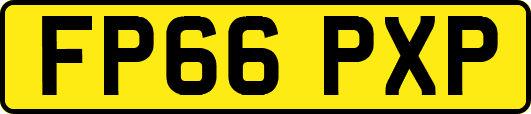 FP66 PXP